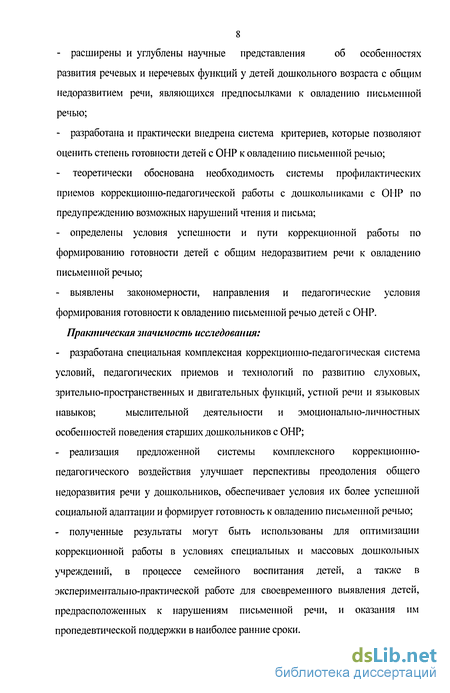 8

- расширены и углублены научные представления об особенностях развития речевых и неречевых функций у детей дошкольного возраста с общим недоразвитием речи, являющихся предпосылками к овладению письменной речью;

- разработана и практически внедрена система критериев, которые позволяют оценить степень готовности детей с ОНР к овладению письменной речью;

- теоретически обоснована необходимость системы профилактических приемов коррекционно-педагогической работы с дошкольниками с ОНР по предупреждению возможных нарушений чтения и письма;

- определены условия успешности и пути коррекционной работы по формированию готовности детей с общим недоразвитием речи к овладению письменной речью;

- выявлены закономерности, направления и педагогические условия формирования готовности к овладению письменной речью детей с ОНР.

Практическая значимость исследования:

- разработана специальная комплексная коррекционно-педагогическая система условий, педагогических приемов и технологий по развитию слуховых, зрительно-пространственных и двигательных функций, устной речи и языковых навыков; мыслительной деятельности и эмоционально-личностных особенностей поведения старших дошкольников с ОНР;

- реализация предложенной системы комплексного коррекционно-педагогического воздействия улучшает перспективы преодоления общего недоразвития речи у дошкольников, обеспечивает условия их более успешной социальной адаптации и формирует готовность к овладению письменной речью;

- полученные результаты могут быть использованы для оптимизации коррекционной работы в условиях специальных и массовых дошкольных учреждений, в процессе семейного воспитания детей, а также в экспериментально-практической работе для своевременного выявления детей, предрасположенных к нарушениям письменной речи, и оказания им пропедевтической поддержки в наиболее ранние сроки.

dsLib.net
библиотека диссертаций